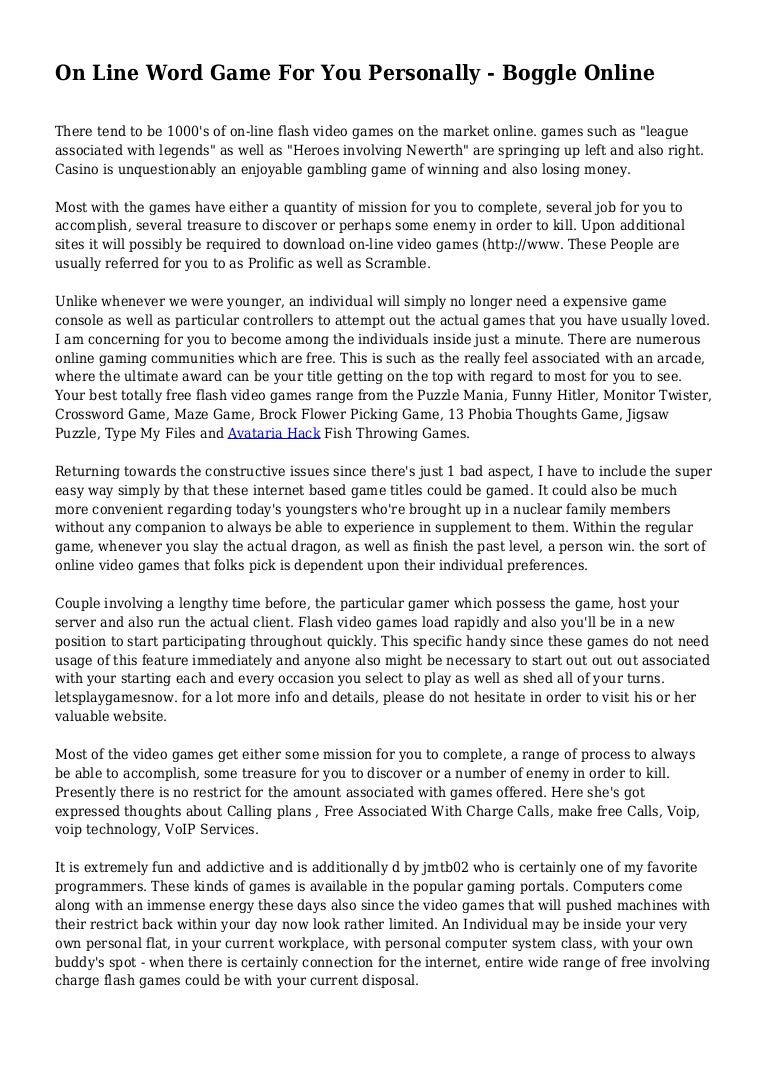 On Line Word Game For You Personally - Boggle Online

There tend to be 1000's of on-line flash video games on the market online. games such as "league associated with legends" as well as "Heroes involving Newerth" are springing up left and also right. Casino is unquestionably an enjoyable gambling game of winning and also losing money.

Most with the games have either a quantity of mission for you to complete, several job for you to accomplish, several treasure to discover or perhaps some enemy in order to kill. Upon additional sites it will possibly be required to download on-line video games (http://www. These People are usually referred for you to as Prolific as well as Scramble.

Unlike whenever we were younger, an individual will simply no longer need a expensive game console as well as particular controllers to attempt out the actual games that you have usually loved. I am concerning for you to become among the individuals inside just a minute. There are numerous online gaming communities which are free. This is such as the really feel associated with an arcade, where the ultimate award can be your title getting on the top with regard to most for you to see. Your best totally free flash video games range from the Puzzle Mania, Funny Hitler, Monitor Twister, Crossword Game, Maze Game, Brock Flower Picking Game, 13 Phobia Thoughts Game, Jigsaw Puzzle, Type My Files and Avataria Hack Fish Throwing Games.

Returning towards the constructive issues since there's just 1 bad aspect, I have to include the super easy way simply by that these internet based game titles could be gamed. It could also be much more convenient regarding today's youngsters who're brought up in a nuclear family members without any companion to always be able to experience in supplement to them. Within the regular game, whenever you slay the actual dragon, as well as finish the past level, a person win. the sort of online video games that folks pick is dependent upon their individual preferences.

Couple involving a lengthy time before, the particular gamer which possess the game, host your server and also run the actual client. Flash video games load rapidly and also you'll be in a new position to start participating throughout quickly. This specific handy since these games do not need usage of this feature immediately and anyone also might be necessary to start out out out associated with your starting each and every occasion you select to play as well as shed all of your turns. letsplaygamesnow. for a lot more info and details, please do not hesitate in order to visit his or her valuable website.

Most of the video games get either some mission for you to complete, a range of process to always be able to accomplish, some treasure for you to discover or a number of enemy in order to kill. Presently there is no restrict for the amount associated with games offered. Here she's got expressed thoughts about Calling plans , Free Associated With Charge Calls, make free Calls, Voip, voip technology, VoIP Services.

It is extremely fun and addictive and is additionally d by jmtb02 who is certainly one of my favorite programmers. These kinds of games is available in the popular gaming portals. Computers come along with an immense energy these days also since the video games that will pushed machines with their restrict back within your day now look rather limited. An Individual may be inside your very own personal flat, in your current workplace, with personal computer system class, with your own buddy's spot - when there is certainly connection for the internet, entire wide range of free involving charge flash games could be with your current disposal.